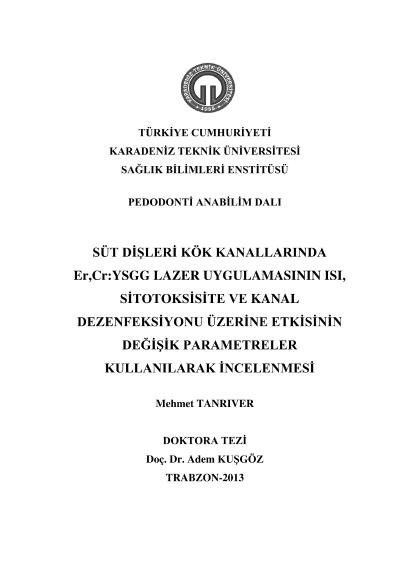 KARADENİZ TEKNİK ÜNİVERSİTESİ
1955

TÜRKİYE CUMHURİYETİ
KARADENİZ TEKNİK ÜNİVERSİTESİ
SAĞLIK BİLİMLERİ ENSTİTÜSÜ

PEDODONTİ ANABİLİM DALI

SÜT DİŞLERİ KÖK KANALLARINDA Er,Cr:YSGG LAZER UYGULAMASININ ISI, SİTOTOKSİSİTE VE KANAL DEZENFEKSİYONU ÜZERİNE ETKİSİNİN DEĞİŞİK PARAMETRELER KULLANILARAK İNCELENMESİ

Mehmet TANRIVER

DOKTORA TEZİ
Doç. Dr. Adem KUŞGÖZ
TRABZON-2013